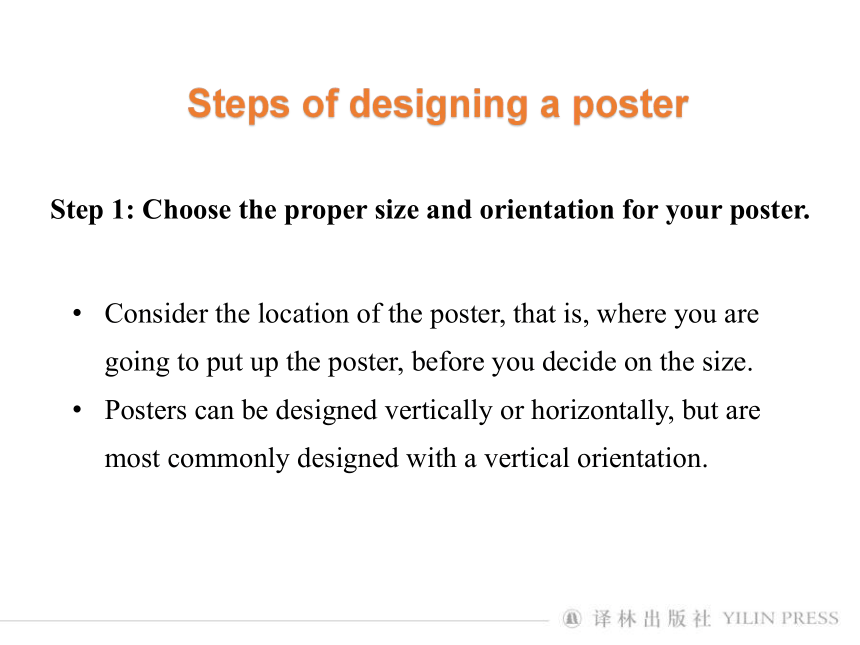 Steps of designing a poster

Step 1: Choose the proper size and orientation for your poster.

• Consider the location of the poster, that is, where you are going to put up the poster, before you decide on the size.
• Posters can be designed vertically or horizontally, but are most commonly designed with a vertical orientation.

译林出版社 YILIN PRESS